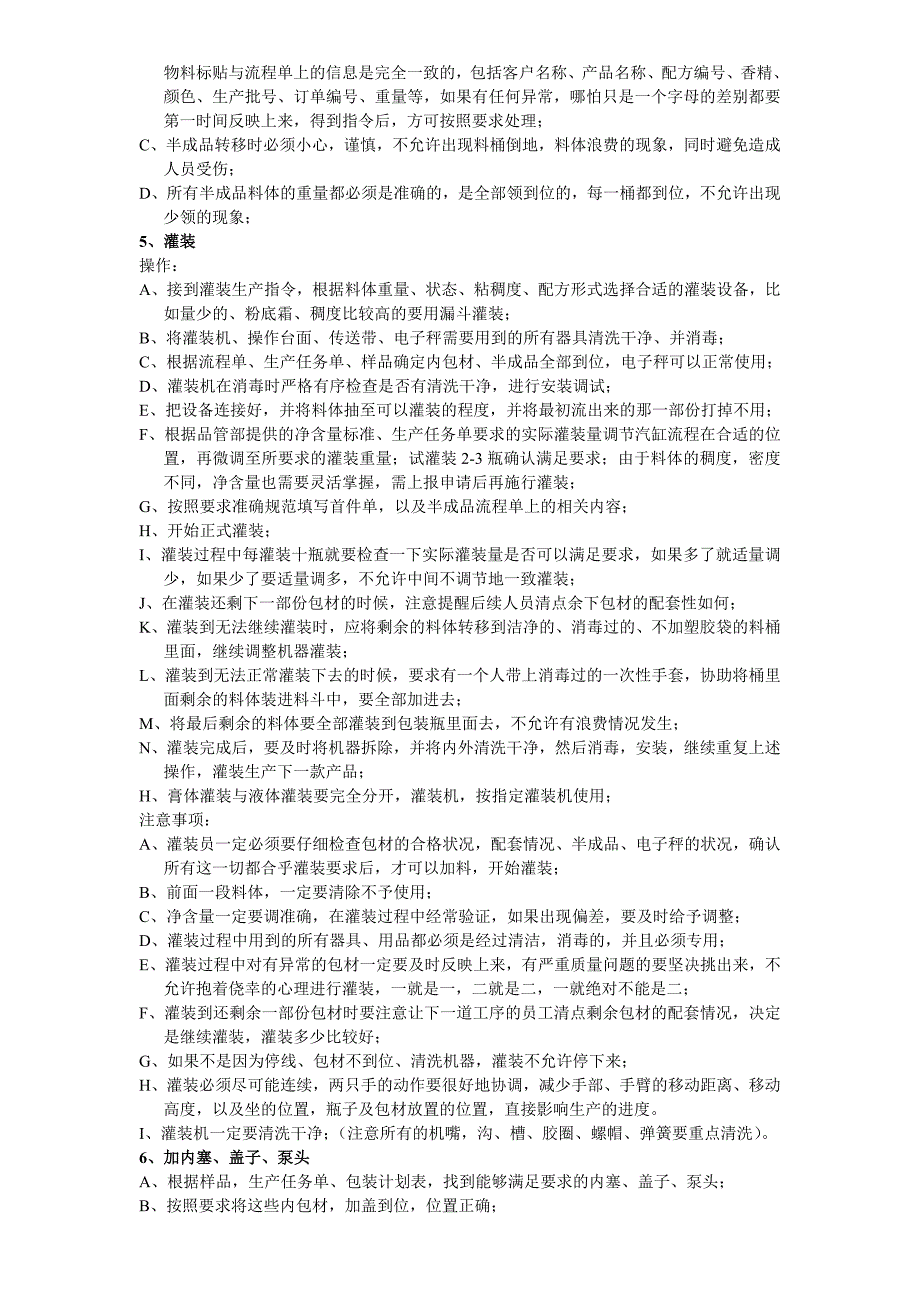 物料标贴与流程单上的信息是完全一致的，包括客户名称、产品名称、配方编号、香精、颜色、生产批号、订单编号、重量等，如果有任何异常，哪怕只是一个字母的差别都要第一时间反映上来，得到指令后，方可按照要求处理；
C、半成品转移时必须小心，谨慎，不允许出现料桶倒地，料体浪费的现象，同时避免造成人员受伤；
D、所有半成品料体的重量都必须是准确的，是全部领到位的，每一桶都到位，不允许出现少领的现象；
5、灌装
操作：
A、接到灌装生产指令，根据料体重量、状态、粘稠度、配方形式选择合适的灌装设备，比如量少的、粉底霜、稠度比较高的要用漏斗灌装；
B、将灌装机、操作台面、传送带、电子秤需要用到的所有器具清洗干净、并消毒；
C、根据流程单、生产任务单、样品确定内包材、半成品全部到位，电子秤可以正常使用；
D、灌装机在消毒时严格有序检查是否有清洗干净，进行安装调试；
E、把设备连接好，并将料体抽至可以灌装的程度，并将最初流出来的那一部份打掉不用；
F、根据品管部提供的净含量标准、生产任务单要求的实际灌装量调节汽缸流程在合适的位置，再微调至所要求的灌装重量；试灌装 2-3 瓶确认满足要求；由于料体的稠度，密度不同，净含量也需要灵活掌握，需上报申请后再施行灌装；
G、按照要求准确规范填写首件单，以及半成品流程单上的相关内容；
H、开始正式灌装；
I、灌装过程中每灌装十瓶就要检查一下实际灌装量是否可以满足要求，如果多了就适量调少，如果少了要适量调多，不允许中间不调节地一致灌装；
J、在灌装还剩下一部份包材的时候，注意提醒后续人员清点余下包材的配套性如何；
K、灌装到无法继续灌装时，应将剩余的料体转移到洁净的、消毒过的、不加塑胶袋的料桶里面，继续调整机器灌装；
L、灌装到无法正常灌装下去的时候，要求有一个人带上消毒过的一次性手套，协助将桶里面剩余的料体装进料斗中，要全部加进去；
M、将最后剩余的料体要全部灌装到包装瓶里面去，不允许有浪费情况发生；
N、灌装完成后，要及时将机器拆除，并将内外清洗干净，然后消毒，安装，继续重复上述操作，灌装生产下一款产品；
H、膏体灌装与液体灌装要完全分开，灌装机，按指定灌装机使用；
注意事项：
A、灌装员一定必须要仔细检查包材的合格状况，配套情况、半成品、电子秤的状况，确认所有这一切都合乎灌装要求后，才可以加料，开始灌装；
B、前面一段料体，一定要清除不予使用；
C、净含量一定要调准确，在灌装过程中经常验证，如果出现偏差，要及时给予调整；
D、灌装过程中用到的所有器具、用品都必须是经过清洁，消毒的，并且必须专用；
E、灌装过程中对有异常的包材一定要及时反映上来，有严重质量问题的要坚决挑出来，不允许抱着侥幸的心理进行灌装，一就是一，二就是二，一就绝对不能是二；
F、灌装到还剩余一部份包材时要注意让下一道工序的员工清点剩余包材的配套情况，决定是继续灌装，灌装多少比较好；
G、如果不是因为停线、包材不到位、清洗机器，灌装不允许停下来；
H、灌装必须尽可能连续，两只手的动作要很好地协调，减少手部、手臂的移动距离、移动高度，以及坐的位置，瓶子及包材放置的位置，直接影响生产的进度。
I、灌装机一定要清洗干净；(注意所有的机嘴，沟、槽、胶圈、螺帽、弹簧要重点清洗)。
6、加内塞、盖子、泵头
A、根据样品，生产任务单、包装计划表，找到能够满足要求的内塞、盖子、泵头；
B、按照要求将这些内包材，加盖到位，位置正确；